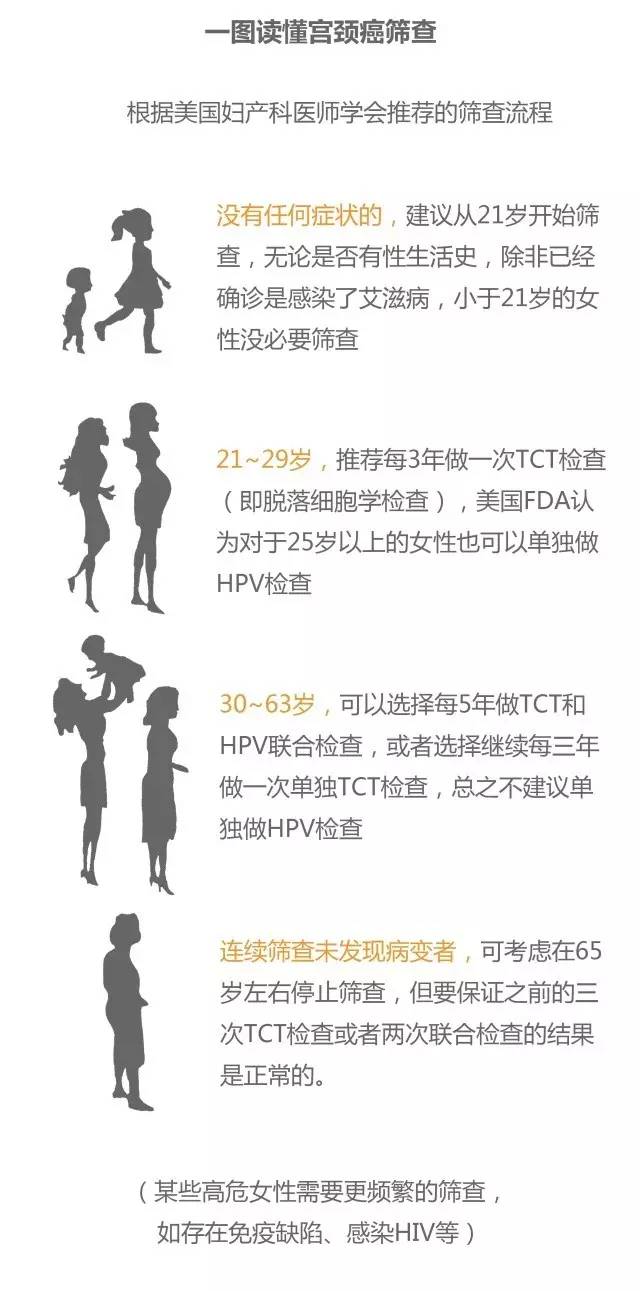 一图读懂宫颈癌筛查

根据美国妇产科医师学会推荐的筛查流程

没有任何症状的，建议从21岁开始筛查，无论是否有性生活史，除非已经确诊是感染了艾滋病，小于21岁的女性没必要筛查

21~29岁，推荐每3年做一次TCT检查（即脱落细胞学检查），美国FDA认为对于25岁以上的女性也可以单独做HPV检查

30~63岁，可以选择每5年做TCT和HPV联合检查，或者选择继续每三年做一次单独TCT检查，总之不建议单独做HPV检查

连续筛查未发现病变者，可考虑在65岁左右停止筛查，但要保证之前的三次TCT检查或者两次联合检查的结果是正常的。

（某些高危女性需要更频繁的筛查，如存在免疫缺陷、感染HIV等）